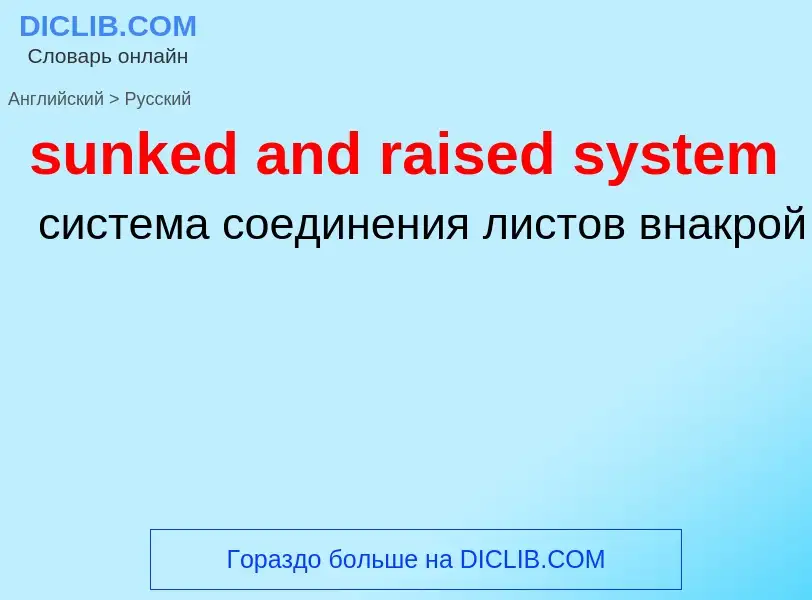 DICLIB.COM
Словарь онлайн

Английский > Русский

sunked and raised system

система соединения листов внакрой

Гораздо больше на DICLIB.COM